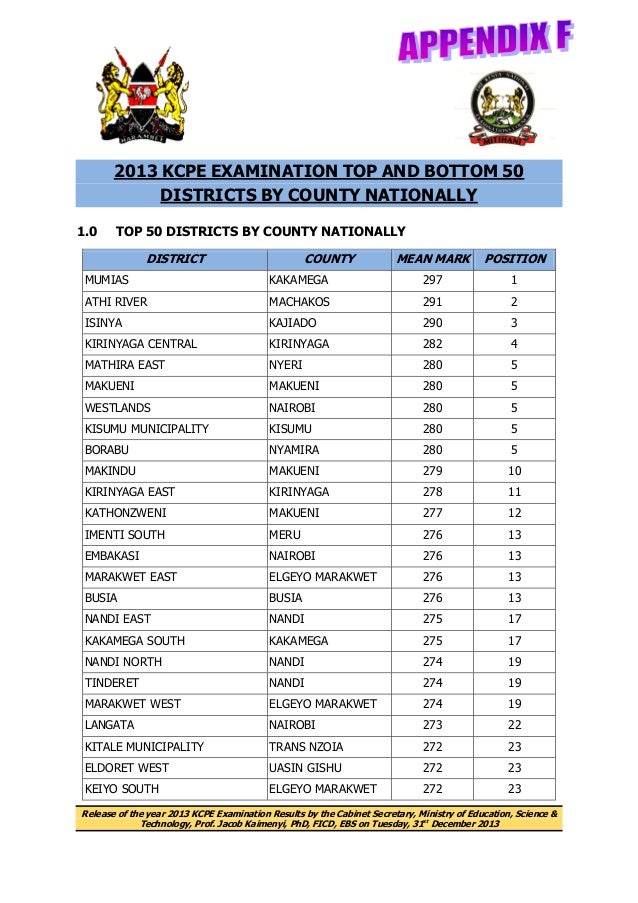 APPENDIX F

HARAMBEE

MITIHANI

2013 KCPE EXAMINATION TOP AND BOTTOM 50 DISTRICTS BY COUNTY NATIONALLY

1.0 TOP 50 DISTRICTS BY COUNTY NATIONALLY

| DISTRICT | COUNTY | MEAN MARK | POSITION |
|---|---|---|---|
| MUMIAS | KAKAMEGA | 297 | 1 |
| ATHI RIVER | MACHAKOS | 291 | 2 |
| ISINYA | KAJIADO | 290 | 3 |
| KIRINYAGA CENTRAL | KIRINYAGA | 282 | 4 |
| MATHIRA EAST | NYERI | 280 | 5 |
| MAKUENI | MAKUENI | 280 | 5 |
| WESTLANDS | NAIROBI | 280 | 5 |
| KISUMU MUNICIPALITY | KISUMU | 280 | 5 |
| BORABU | NYAMIRA | 280 | 5 |
| MAKINDU | MAKUENI | 279 | 10 |
| KIRINYAGA EAST | KIRINYAGA | 278 | 11 |
| KATHONZWENI | MAKUENI | 277 | 12 |
| IMENTI SOUTH | MERU | 276 | 13 |
| EMBAKASI | NAIROBI | 276 | 13 |
| MARAKWET EAST | ELGEYO MARAKWET | 276 | 13 |
| BUSIA | BUSIA | 276 | 13 |
| NANDI EAST | NANDI | 275 | 17 |
| KAKAMEGA SOUTH | KAKAMEGA | 275 | 17 |
| NANDI NORTH | NANDI | 274 | 19 |
| TINDERET | NANDI | 274 | 19 |
| MARAKWET WEST | ELGEYO MARAKWET | 274 | 19 |
| LANGATA | NAIROBI | 273 | 22 |
| KITALE MUNICIPALITY | TRANS NZOIA | 272 | 23 |
| ELDORET WEST | UASIN GISHU | 272 | 23 |
| KEIYO SOUTH | ELGEYO MARAKWET | 272 | 23 |

Release of the year 2013 KCPE Examination Results by the Cabinet Secretary, Ministry of Education, Science & Technology, Prof. Jacob Kaimenyi, PhD, FICD, EBS on Tuesday, 31$^{st}$ December 2013